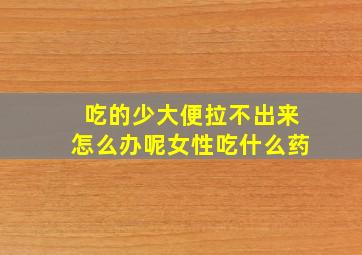 吃的少大便拉不出来
怎么办呢女性吃什么药